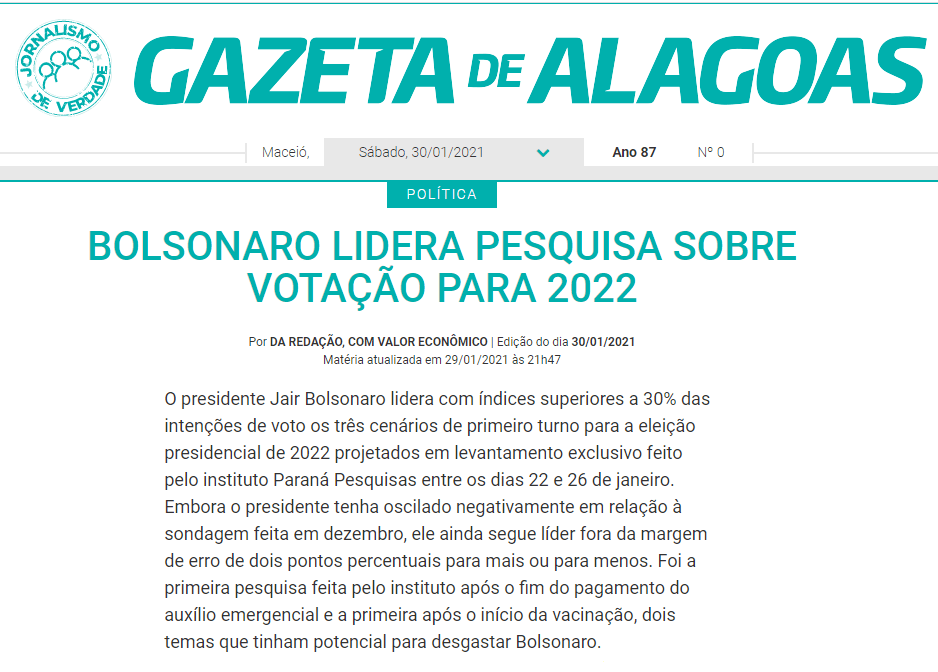 JORNALISMO DE VERDADE

GAZETA DE ALAGOAS

Maceió, Sábado, 30/01/2021 Ano 87 Nº 0

POLÍTICA

BOLSONARO LIDERA PESQUISA SOBRE VOTAÇÃO PARA 2022

Por DA REDAÇÃO, COM VALOR ECONÔMICO | Edição do dia 30/01/2021
Matéria atualizada em 29/01/2021 às 21h47

O presidente Jair Bolsonaro lidera com índices superiores a 30% das intenções de voto os três cenários de primeiro turno para a eleição presidencial de 2022 projetados em levantamento exclusivo feito pelo instituto Paraná Pesquisas entre os dias 22 e 26 de janeiro. Embora o presidente tenha oscilado negativamente em relação à sondagem feita em dezembro, ele ainda segue líder fora da margem de erro de dois pontos percentuais para mais ou para menos. Foi a primeira pesquisa feita pelo instituto após o fim do pagamento do auxílio emergencial e a primeira após o início da vacinação, dois temas que tinham potencial para desgastar Bolsonaro.